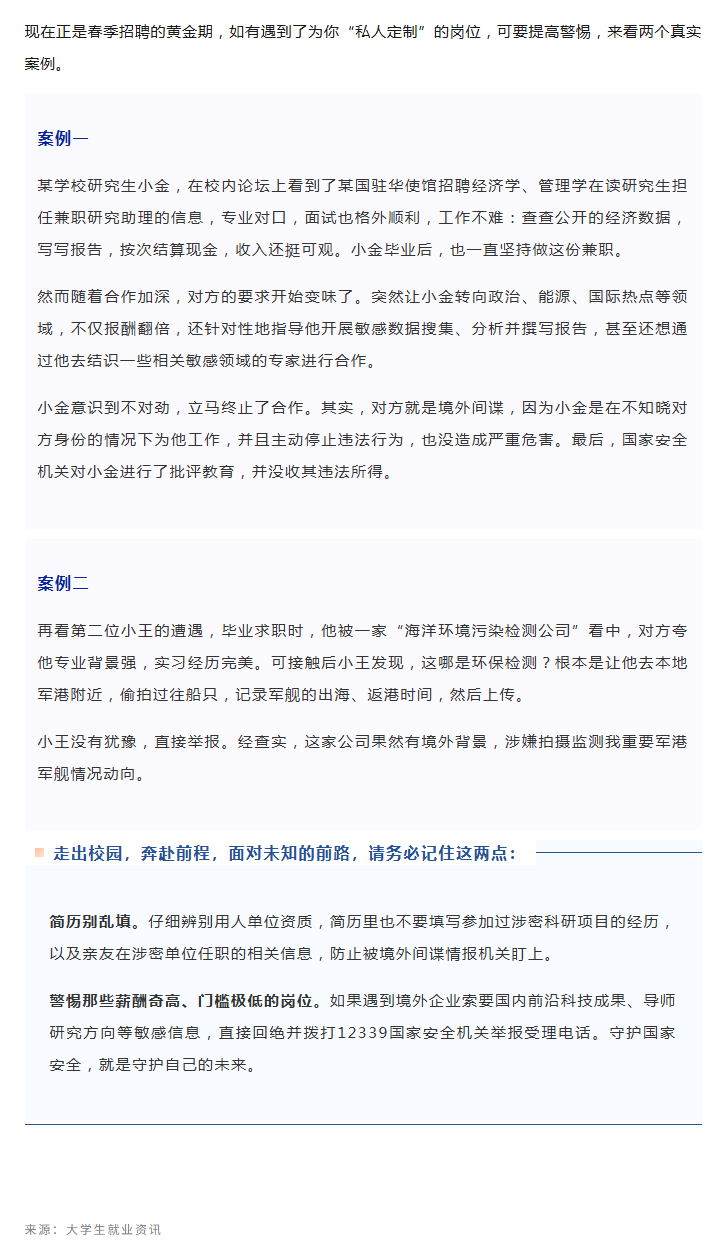 现在正是春季招聘的黄金期，如有遇到了为你“私人定制”的岗位，可要提高警惕，来看两个真实案例。

案例一

某学校研究生小金，在校内论坛上看到了某国驻华使馆招聘经济学、管理学在读研究生担任兼职研究助理的信息，专业对口，面试也格外顺利，工作不难：查查公开的经济数据，写写报告，按次结算现金，收入还挺可观。小金毕业后，也一直坚持做这份兼职。

然而随着合作加深，对方的要求开始变味了。突然让小金转向政治、能源、国际热点等领域，不仅报酬翻倍，还针对性地指导他开展敏感数据搜集、分析并撰写报告，甚至还想通过他去结识一些相关敏感领域的专家进行合作。

小金意识到不对劲，立马终止了合作。其实，对方就是境外间谍，因为小金是在不知晓对方身份的情况下为他工作，并且主动停止违法行为，也没造成严重危害。最后，国家安全机关对小金进行了批评教育，并没收其违法所得。

案例二

再看第二位小王的遭遇，毕业求职时，他被一家“海洋环境污染检测公司”看中，对方夸他专业背景强，实习经历完美。可接触后小王发现，这哪是环保检测？根本是让他去本地军港附近，偷拍过往船只，记录军舰的出海、返港时间，然后上传。

小王没有犹豫，直接举报。经查实，这家公司果然有境外背景，涉嫌拍摄监测我重要军港军舰情况动向。

走出校园，奔赴前程，面对未知的前路，请务必记住这两点：

简历别乱填。仔细辨别用人单位资质，简历里也不要填写参加过涉密科研项目的经历，以及亲友在涉密单位任职的相关信息，防止被境外间谍情报机关盯上。

警惕那些薪酬奇高、门槛极低的岗位。如果遇到境外企业索要国内前沿科技成果、导师研究方向等敏感信息，直接回绝并拨打12339国家安全机关举报受理电话。守护国家安全，就是守护自己的未来。

来源：大学生就业资讯